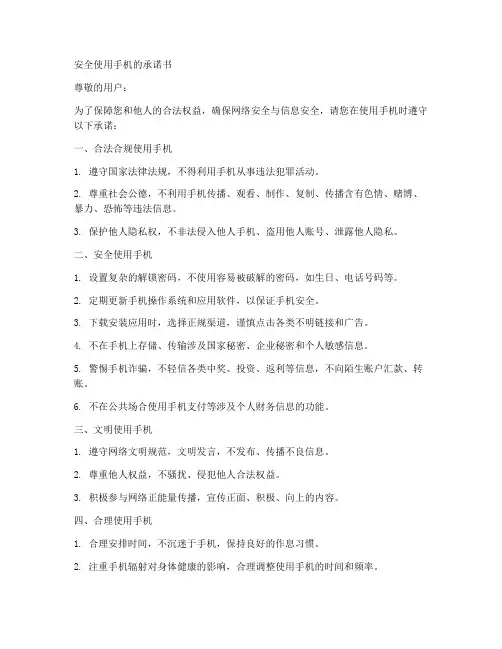 安全使用手机的承诺书

尊敬的用户：

为了保障您和他人的合法权益，确保网络安全与信息安全，请您在使用手机时遵守以下承诺：

一、合法合规使用手机

1. 遵守国家法律法规，不得利用手机从事违法犯罪活动。

2. 尊重社会公德，不利用手机传播、观看、制作、复制、传播含有色情、赌博、暴力、恐怖等违法信息。

3. 保护他人隐私权，不非法侵入他人手机、盗用他人账号、泄露他人隐私。

二、安全使用手机

1. 设置复杂的解锁密码，不使用容易被破解的密码，如生日、电话号码等。

2. 定期更新手机操作系统和应用软件，以保证手机安全。

3. 下载安装应用时，选择正规渠道，谨慎点击各类不明链接和广告。

4. 不在手机上存储、传输涉及国家秘密、企业秘密和个人敏感信息。

5. 警惕手机诈骗，不轻信各类中奖、投资、返利等信息，不向陌生账户汇款、转账。

6. 不在公共场合使用手机支付等涉及个人财务信息的功能。

三、文明使用手机

1. 遵守网络文明规范，文明发言，不发布、传播不良信息。

2. 尊重他人权益，不骚扰、侵犯他人合法权益。

3. 积极参与网络正能量传播，宣传正面、积极、向上的内容。

四、合理使用手机

1. 合理安排时间，不沉迷于手机，保持良好的作息习惯。

2. 注重手机辐射对身体健康的影响，合理调整使用手机的时间和频率。